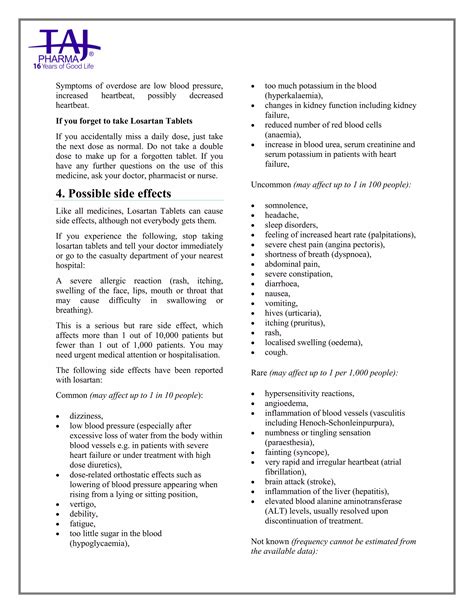 TAJ PHARMA®
16 Years of Good Life

Symptoms of overdose are low blood pressure, increased heartbeat, possibly decreased heartbeat.

If you forget to take Losartan Tablets

If you accidentally miss a daily dose, just take the next dose as normal. Do not take a double dose to make up for a forgotten tablet. If you have any further questions on the use of this medicine, ask your doctor, pharmacist or nurse.

4. Possible side effects

Like all medicines, Losartan Tablets can cause side effects, although not everybody gets them.

If you experience the following, stop taking losartan tablets and tell your doctor immediately or go to the casualty department of your nearest hospital:

A severe allergic reaction (rash, itching, swelling of the face, lips, mouth or throat that may cause difficulty in swallowing or breathing).

This is a serious but rare side effect, which affects more than 1 out of 10,000 patients but fewer than 1 out of 1,000 patients. You may need urgent medical attention or hospitalisation.

The following side effects have been reported with losartan:

Common (may affect up to 1 in 10 people):

• dizziness,
• low blood pressure (especially after excessive loss of water from the body within blood vessels e.g. in patients with severe heart failure or under treatment with high dose diuretics),
• dose-related orthostatic effects such as lowering of blood pressure appearing when rising from a lying or sitting position,
• vertigo,
• debility,
• fatigue,
• too little sugar in the blood (hypoglycaemia),
• too much potassium in the blood (hyperkalaemia),
• changes in kidney function including kidney failure,
• reduced number of red blood cells (anaemia),
• increase in blood urea, serum creatinine and serum potassium in patients with heart failure,

Uncommon (may affect up to 1 in 100 people):

• somnolence,
• headache,
• sleep disorders,
• feeling of increased heart rate (palpitations),
• severe chest pain (angina pectoris),
• shortness of breath (dyspnoea),
• abdominal pain,
• severe constipation,
• diarrhoea,
• nausea,
• vomiting,
• hives (urticaria),
• itching (pruritus),
• rash,
• localised swelling (oedema),
• cough.

Rare (may affect up to 1 per 1,000 people):

• hypersensitivity reactions,
• angioedema,
• inflammation of blood vessels (vasculitis including Henoch-Schonleinpurpura),
• numbness or tingling sensation (paraesthesia),
• fainting (syncope),
• very rapid and irregular heartbeat (atrial fibrillation),
• brain attack (stroke),
• inflammation of the liver (hepatitis),
• elevated blood alanine aminotransferase (ALT) levels, usually resolved upon discontinuation of treatment.

Not known (frequency cannot be estimated from the available data):